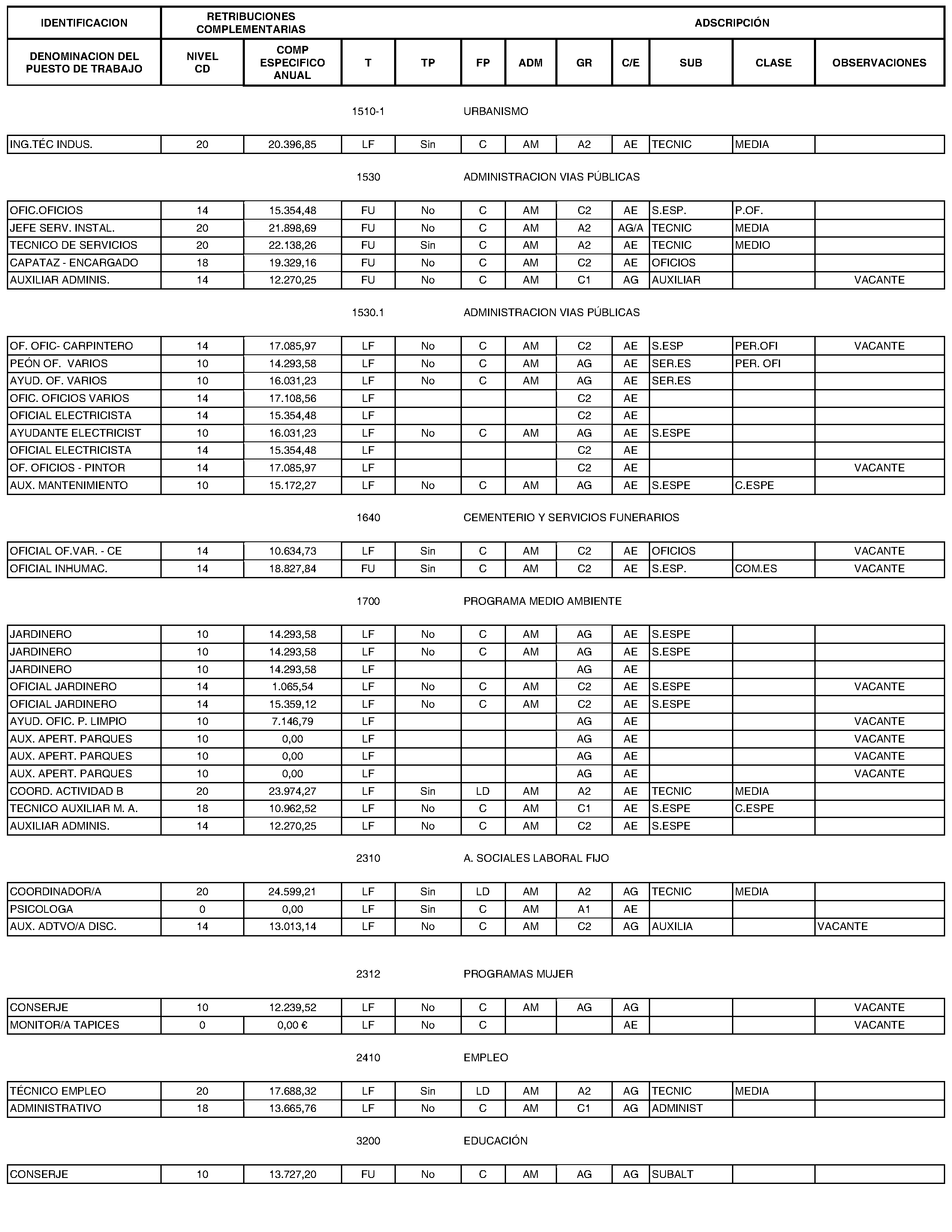 | IDENTIFICACION | RETRIBUCIONES COMPLEMENTARIAS | | ADSCRIPCIÓN | | | | | | | | |
|---|---|---|---|---|---|---|---|---|---|---|---|
| DENOMINACION DEL PUESTO DE TRABAJO | NIVEL CD | COMP ESPECIFICO ANUAL | T | TP | FP | ADM | GR | C/E | SUB | CLASE | OBSERVACIONES |

1510-1 URBANISMO

| | | | | | | | | | | | |
|---|---|---|---|---|---|---|---|---|---|---|---|
| ING.TÉC INDUS. | 20 | 20.396,85 | LF | Sin | C | AM | A2 | AE | TECNIC | MEDIA | |

1530 ADMINISTRACION VIAS PÚBLICAS

| | | | | | | | | | | | |
|---|---|---|---|---|---|---|---|---|---|---|---|
| OFIC.OFICIOS | 14 | 15.354,48 | FU | No | C | AM | C2 | AE | S.ESP. | P.OF. | |
| JEFE SERV. INSTAL. | 20 | 21.898,69 | FU | No | C | AM | A2 | AG/A | TECNIC | MEDIA | |
| TECNICO DE SERVICIOS | 20 | 22.138,26 | FU | Sin | C | AM | A2 | AE | TECNIC | MEDIO | |
| CAPATAZ - ENCARGADO | 18 | 19.329,16 | FU | No | C | AM | C2 | AE | OFICIOS | | |
| AUXILIAR ADMINIS. | 14 | 12.270,25 | FU | No | C | AM | C1 | AG | AUXILIAR | | VACANTE |

1530.1 ADMINISTRACION VIAS PÚBLICAS

| | | | | | | | | | | | |
|---|---|---|---|---|---|---|---|---|---|---|---|
| OF. OFIC- CARPINTERO | 14 | 17.085,97 | LF | No | C | AM | C2 | AE | S.ESP | PER.OFI | VACANTE |
| PEÓN OF. VARIOS | 10 | 14.293,58 | LF | No | C | AM | AG | AE | SER.ES | PER. OFI | |
| AYUD. OF. VARIOS | 10 | 16.031,23 | LF | No | C | AM | AG | AE | SER.ES | | |
| OFIC. OFICIOS VARIOS | 14 | 17.108,56 | LF | | | | C2 | AE | | | |
| OFICIAL ELECTRICISTA | 14 | 15.354,48 | LF | | | | C2 | AE | | | |
| AYUDANTE ELECTRICIST | 10 | 16.031,23 | LF | No | C | AM | AG | AE | S.ESPE | | |
| OFICIAL ELECTRICISTA | 14 | 15.354,48 | LF | | | | C2 | AE | | | |
| OF. OFICIOS - PINTOR | 14 | 17.085,97 | LF | | | | C2 | AE | | | VACANTE |
| AUX. MANTENIMIENTO | 10 | 15.172,27 | LF | No | C | AM | AG | AE | S.ESPE | C.ESPE | |

1640 CEMENTERIO Y SERVICIOS FUNERARIOS

| | | | | | | | | | | | |
|---|---|---|---|---|---|---|---|---|---|---|---|
| OFICIAL OF.VAR. - CE | 14 | 10.634,73 | LF | Sin | C | AM | C2 | AE | OFICIOS | | VACANTE |
| OFICIAL INHUMAC. | 14 | 18.827,84 | FU | Sin | C | AM | C2 | AE | S.ESP. | COM.ES | VACANTE |

1700 PROGRAMA MEDIO AMBIENTE

| | | | | | | | | | | | |
|---|---|---|---|---|---|---|---|---|---|---|---|
| JARDINERO | 10 | 14.293,58 | LF | No | C | AM | AG | AE | S.ESPE | | |
| JARDINERO | 10 | 14.293,58 | LF | No | C | AM | AG | AE | S.ESPE | | |
| JARDINERO | 10 | 14.293,58 | LF | | | | AG | AE | | | |
| OFICIAL JARDINERO | 14 | 1.065,54 | LF | No | C | AM | C2 | AE | S.ESPE | | VACANTE |
| OFICIAL JARDINERO | 14 | 15.359,12 | LF | No | C | AM | C2 | AE | S.ESPE | | |
| AYUD. OFIC. P. LIMPIO | 10 | 7.146,79 | LF | | | | AG | AE | | | VACANTE |
| AUX. APERT. PARQUES | 10 | 0,00 | LF | | | | AG | AE | | | VACANTE |
| AUX. APERT. PARQUES | 10 | 0,00 | LF | | | | AG | AE | | | VACANTE |
| AUX. APERT. PARQUES | 10 | 0,00 | LF | | | | AG | AE | | | VACANTE |
| COORD. ACTIVIDAD B | 20 | 23.974,27 | LF | Sin | LD | AM | A2 | AE | TECNIC | MEDIA | |
| TECNICO AUXILIAR M. A. | 18 | 10.962,52 | LF | No | C | AM | C1 | AE | S.ESPE | C.ESPE | |
| AUXILIAR ADMINIS. | 14 | 12.270,25 | LF | No | C | AM | C2 | AE | S.ESPE | | |

2310 A. SOCIALES LABORAL FIJO

| | | | | | | | | | | | |
|---|---|---|---|---|---|---|---|---|---|---|---|
| COORDINADOR/A | 20 | 24.599,21 | LF | Sin | LD | AM | A2 | AG | TECNIC | MEDIA | |
| PSICOLOGA | 0 | 0,00 | LF | Sin | C | AM | A1 | AE | | | |
| AUX. ADTVO/A DISC. | 14 | 13.013,14 | LF | No | C | AM | C2 | AG | AUXILIA | | VACANTE |

2312 PROGRAMAS MUJER

| | | | | | | | | | | | |
|---|---|---|---|---|---|---|---|---|---|---|---|
| CONSERJE | 10 | 12.239,52 | LF | No | C | AM | AG | AG | | | VACANTE |
| MONITOR/A TAPICES | 0 | 0,00 € | LF | No | C | | | AE | | | VACANTE |

2410 EMPLEO

| | | | | | | | | | | | |
|---|---|---|---|---|---|---|---|---|---|---|---|
| TÉCNICO EMPLEO | 20 | 17.688,32 | LF | Sin | LD | AM | A2 | AG | TECNIC | MEDIA | |
| ADMINISTRATIVO | 18 | 13.665,76 | LF | No | C | AM | C1 | AG | ADMINIST | | |

3200 EDUCACIÓN

| | | | | | | | | | | | |
|---|---|---|---|---|---|---|---|---|---|---|---|
| CONSERJE | 10 | 13.727,20 | FU | No | C | AM | AG | AG | SUBALT | | |